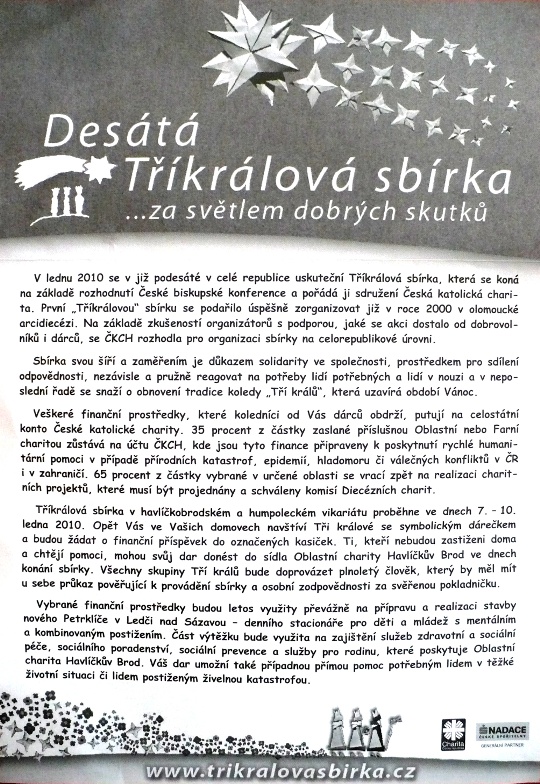 Desátá
Tříkrálová sbírka
...za světlem dobrých skutků

V lednu 2010 se v již podesáté v celé republice uskuteční Tříkrálová sbírka, která se koná na základě rozhodnutí České biskupské konference a pořádá ji sdružení Česká katolická charita. První „Tříkrálovou" sbírku se podařilo úspěšně zorganizovat již v roce 2000 v olomoucké arcidiecézi. Na základě zkušeností organizátorů s podporou, jaké se akci dostalo od dobrovolníků i dárců, se ČKCH rozhodla pro organizaci sbírky na celorepublikové úrovni.

Sbírka svou šíří a zaměřením je důkazem solidarity ve společnosti, prostředkem pro sdílení odpovědnosti, nezávisle a pružně reagovat na potřeby lidí potřebných a lidí v nouzi a v neposlední řadě se snaží o obnovení tradice koledy „Tří králů", která uzavírá období Vánoc.

Veškeré finanční prostředky, které koledníci od Vás dárců obdrží, putují na celostátní konto České katolické charity. 35 procent z částky zaslané příslušnou Oblastní nebo Farní charitou zůstává na účtu ČKCH, kde jsou tyto finance připraveny k poskytnutí rychlé humanitární pomoci v případě přírodních katastrof, epidemií, hladomoru či válečných konfliktů v ČR i v zahraničí. 65 procent z částky vybrané v určené oblasti se vrací zpět na realizaci charitních projektů, které musí být projednány a schváleny komisí Diecézních charit.

Tříkrálová sbírka v havlíčkobrodském a humpoleckém vikariátu proběhne ve dnech 7. - 10. ledna 2010. Opět Vás ve Vašich domovech navštíví Tři králové se symbolickým dárečkem a budou žádat o finanční příspěvek do označených kasiček. Ti, kteří nebudou zastiženi doma a chtějí pomoci, mohou svůj dar donést do sídla Oblastní charity Havlíčkův Brod ve dnech konání sbírky. Všechny skupiny Tří králů bude doprovázet plnoletý člověk, který by měl mít u sebe průkaz pověřující k provádění sbírky a osobní zodpovědnosti za svěřenou pokladničku.

Vybrané finanční prostředky budou letos využity převážně na přípravu a realizaci stavby nového Petrklíče v Ledči nad Sázavou - denního stacionáře pro děti a mládež s mentálním a kombinovaným postižením. Část výtěžku bude využita na zajištění služeb zdravotní a sociální péče, sociálního poradenství, sociální prevence a služby pro rodinu, které poskytuje Oblastní charita Havlíčkův Brod. Váš dar umožní také případnou přímou pomoc potřebným lidem v těžké životní situaci či lidem postiženým živelnou katastrofou.

Charita
NADACE ČESKÉ SPOŘITELNY
GENERÁLNÍ PARTNER

www.trikralovasbirka.cz